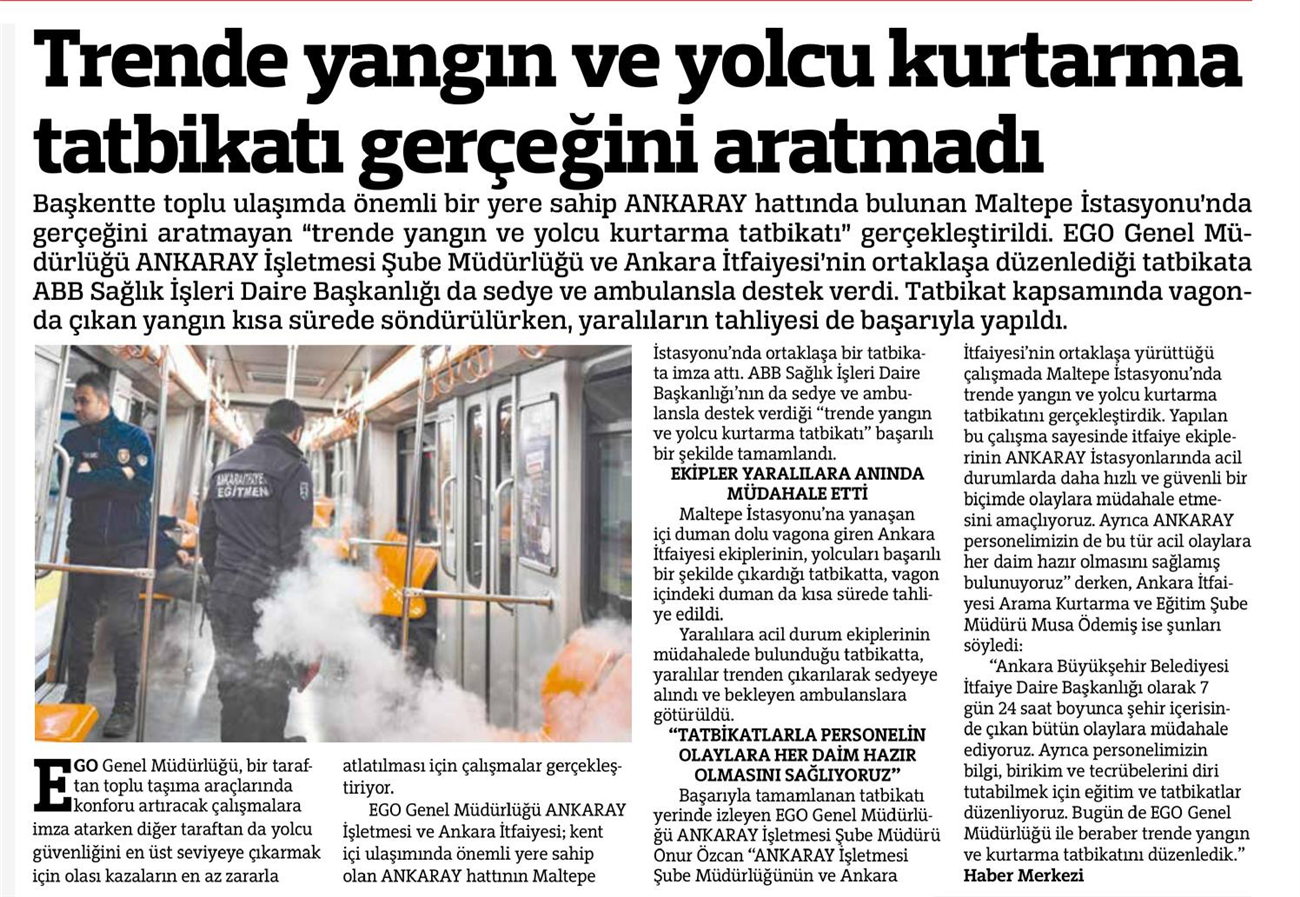 Trende yangın ve yolcu kurtarma tatbikatı gerçeğini aratmadı

Başkentte toplu ulaşımda önemli bir yere sahip ANKARAY hattında bulunan Maltepe İstasyonu'nda gerçeğini aratmayan "trende yangın ve yolcu kurtarma tatbikatı" gerçekleştirildi. EGO Genel Müdürlüğü ANKARAY İşletmesi Şube Müdürlüğü ve Ankara İtfaiyesi'nin ortaklaşa düzenlediği tatbikata ABB Sağlık İşleri Daire Başkanlığı da sedye ve ambulansla destek verdi. Tatbikat kapsamında vagonda çıkan yangın kısa sürede söndürülürken, yaralıların tahliyesi de başarıyla yapıldı.

ANKARA İTFAİYE EĞİTMEN

EGO Genel Müdürlüğü, bir taraftan toplu taşıma araçlarında konforu artıracak çalışmalara imza atarken diğer taraftan da yolcu güvenliğini en üst seviyeye çıkarmak için olası kazaların en az zararla atlatılması için çalışmalar gerçekleştiriyor.

EGO Genel Müdürlüğü ANKARAY İşletmesi ve Ankara İtfaiyesi; kent içi ulaşımında önemli yere sahip olan ANKARAY hattının Maltepe İstasyonu'nda ortaklaşa bir tatbikata imza attı. ABB Sağlık İşleri Daire Başkanlığı'nın da sedye ve ambulansla destek verdiği "trende yangın ve yolcu kurtarma tatbikatı" başarılı bir şekilde tamamlandı.

EKİPLER YARALILARA ANINDA MÜDAHALE ETTİ

Maltepe İstasyonu'na yanaşan içi duman dolu vagona giren Ankara İtfaiyesi ekiplerinin, yolcuları başarılı bir şekilde çıkardığı tatbikatta, vagon içindeki duman da kısa sürede tahliye edildi.

Yaralılara acil durum ekiplerinin müdahalede bulunduğu tatbikatta, yaralılar trenden çıkarılarak sedyeye alındı ve bekleyen ambulanslara götürüldü.

"TATBİKATLARLA PERSONELİN OLAYLARA HER DAİM HAZIR OLMASINI SAĞLIYORUZ"

Başarıyla tamamlanan tatbikatı yerinde izleyen EGO Genel Müdürlüğü ANKARAY İşletmesi Şube Müdürü Onur Özcan "ANKARAY İşletmesi Şube Müdürlüğünün ve Ankara İtfaiyesi'nin ortaklaşa yürüttüğü çalışmada Maltepe İstasyonu'nda trende yangın ve yolcu kurtarma tatbikatını gerçekleştirdik. Yapılan bu çalışma sayesinde itfaiye ekiplerinin ANKARAY İstasyonlarında acil durumlarda daha hızlı ve güvenli bir biçimde olaylara müdahale etmesini amaçlıyoruz. Ayrıca ANKARAY personelimizin de bu tür acil olaylara her daim hazır olmasını sağlamış bulunuyoruz" derken, Ankara İtfaiyesi Arama Kurtarma ve Eğitim Şube Müdürü Musa Ödemiş ise şunları söyledi:

"Ankara Büyükşehir Belediyesi İtfaiye Daire Başkanlığı olarak 7 gün 24 saat boyunca şehir içerisinde çıkan bütün olaylara müdahale ediyoruz. Ayrıca personelimizin bilgi, birikim ve tecrübelerini diri tutabilmek için eğitim ve tatbikatlar düzenliyoruz. Bugün de EGO Genel Müdürlüğü ile beraber trende yangın ve kurtarma tatbikatını düzenledik."

Haber Merkezi